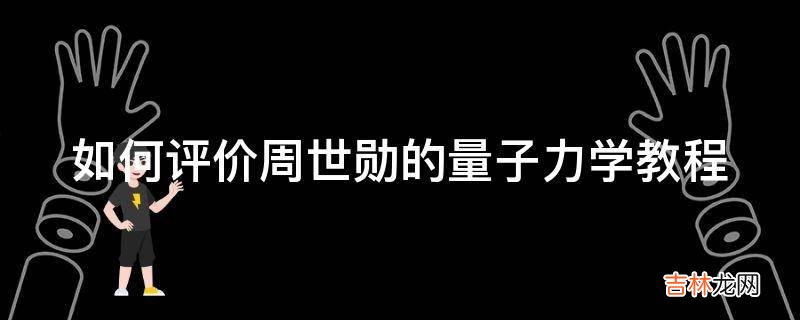 如何评价周世勋的量子力学教程

吉林龙网